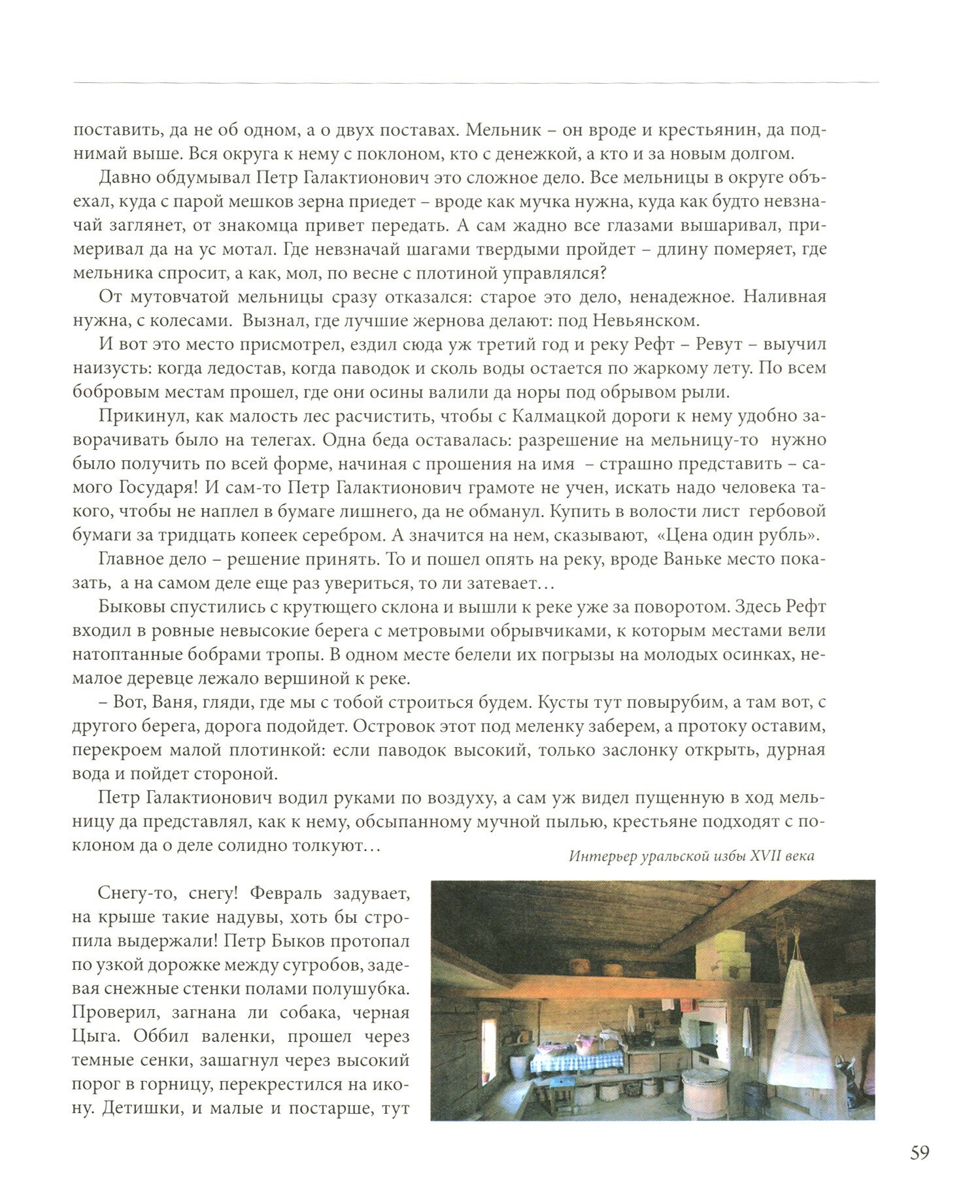 поставить, да не об одном, а о двух поставах. Мельник – он вроде и крестьянин, да поднимай выше. Вся округа к нему с поклоном, кто с денежкой, а кто и за новым долгом.

Давно обдумывал Петр Галактионович это сложное дело. Все мельницы в округе объехал, куда с парой мешков зерна приедет – вроде как мучка нужна, куда как будто невзначай заглянет, от знакомца привет передать. А сам жадно все глазами вышаривал, примеривал да на ус мотал. Где невзначай шагами твердыми пройдет – длину померяет, где мельника спросит, а как, мол, по весне с плотиной управлялся?

От мутовчатой мельницы сразу отказался: старое это дело, ненадежное. Наливная нужна, с колесами. Вызнал, где лучшие жернова делают: под Невьянском.

И вот это место присмотрел, ездил сюда уж третий год и реку Рефт – Ревут – выучил наизусть: когда ледостав, когда паводок и сколь воды остается по жаркому лету. По всем бобровым местам прошел, где они осины валили да норы под обрывом рыли.

Прикинул, как малость лес расчистить, чтобы с Калмацкой дороги к нему удобно заворачивать было на телегах. Одна беда оставалась: разрешение на мельницу-то нужно было получить по всей форме, начиная с прошения на имя – страшно представить – самого Государя! И сам-то Петр Галактионович грамоте не учен, искать надо человека такого, чтобы не наплел в бумаге лишнего, да не обманул. Купить в волости лист гербовой бумаги за тридцать копеек серебром. А значится на нем, сказывают, «Цена один рубль».

Главное дело – решение принять. То и пошел опять на реку, вроде Ваньке место показать, а на самом деле еще раз увериться, то ли затевает…

Быковы спустились с крутющего склона и вышли к реке уже за поворотом. Здесь Рефт входил в ровные невысокие берега с метровыми обрывчиками, к которым местами вели натоптанные бобрами тропы. В одном месте белели их погрызы на молодых осинках, немалое деревце лежало вершиной к реке.

– Вот, Ваня, гляди, где мы с тобой строиться будем. Кусты тут повырубим, а там вот, с другого берега, дорога подойдет. Островок этот под меленку заберем, а протоку оставим, перекроем малой плотинкой: если паводок высокий, только заслонку открыть, дурная вода и пойдет стороной.

Петр Галактионович водил руками по воздуху, а сам уж видел пущенную в ход мельницу да представлял, как к нему, обсыпанному мучной пылью, крестьяне подходят с поклоном да о деле солидно толкуют…

Интерьер уральской избы XVII века

Снегу-то, снегу! Февраль задувает, на крыше такие надувы, хоть бы стропила выдержали! Петр Быков протопал по узкой дорожке между сугробов, задевая снежные стенки полами полушубка. Проверил, загнана ли собака, черная Цыга. Оббил валенки, прошел через темные сенки, зашагнул через высокий порог в горницу, перекрестился на икону. Детишки, и малые и постарше, тут

59